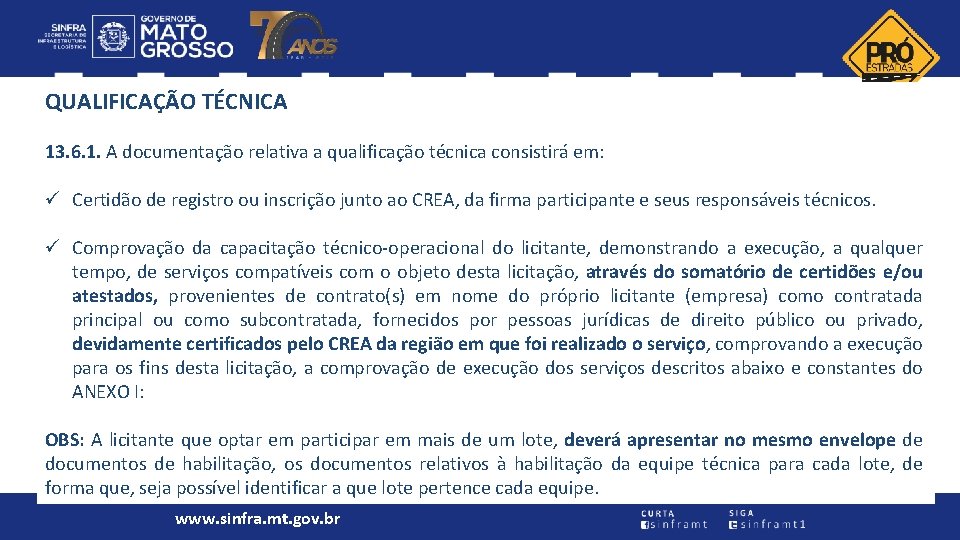 SINFRA SECRETARIA DE INFRAESTRUTURA E LOGÍSTICA

GOVERNO DE MATO GROSSO

70 ANOS

PRÓ ESTRADAS

QUALIFICAÇÃO TÉCNICA

13.6.1. A documentação relativa a qualificação técnica consistirá em:

✓ Certidão de registro ou inscrição junto ao CREA, da firma participante e seus responsáveis técnicos.

✓ Comprovação da capacitação técnico-operacional do licitante, demonstrando a execução, a qualquer tempo, de serviços compatíveis com o objeto desta licitação, através do somatório de certidões e/ou atestados, provenientes de contrato(s) em nome do próprio licitante (empresa) como contratada principal ou como subcontratada, fornecidos por pessoas jurídicas de direito público ou privado, devidamente certificados pelo CREA da região em que foi realizado o serviço, comprovando a execução para os fins desta licitação, a comprovação de execução dos serviços descritos abaixo e constantes do ANEXO I:

OBS: A licitante que optar em participar em mais de um lote, deverá apresentar no mesmo envelope de documentos de habilitação, os documentos relativos à habilitação da equipe técnica para cada lote, de forma que, seja possível identificar a que lote pertence cada equipe.

www.sinfra.mt.gov.br

CURTA sinframt

SIGA sinframt1